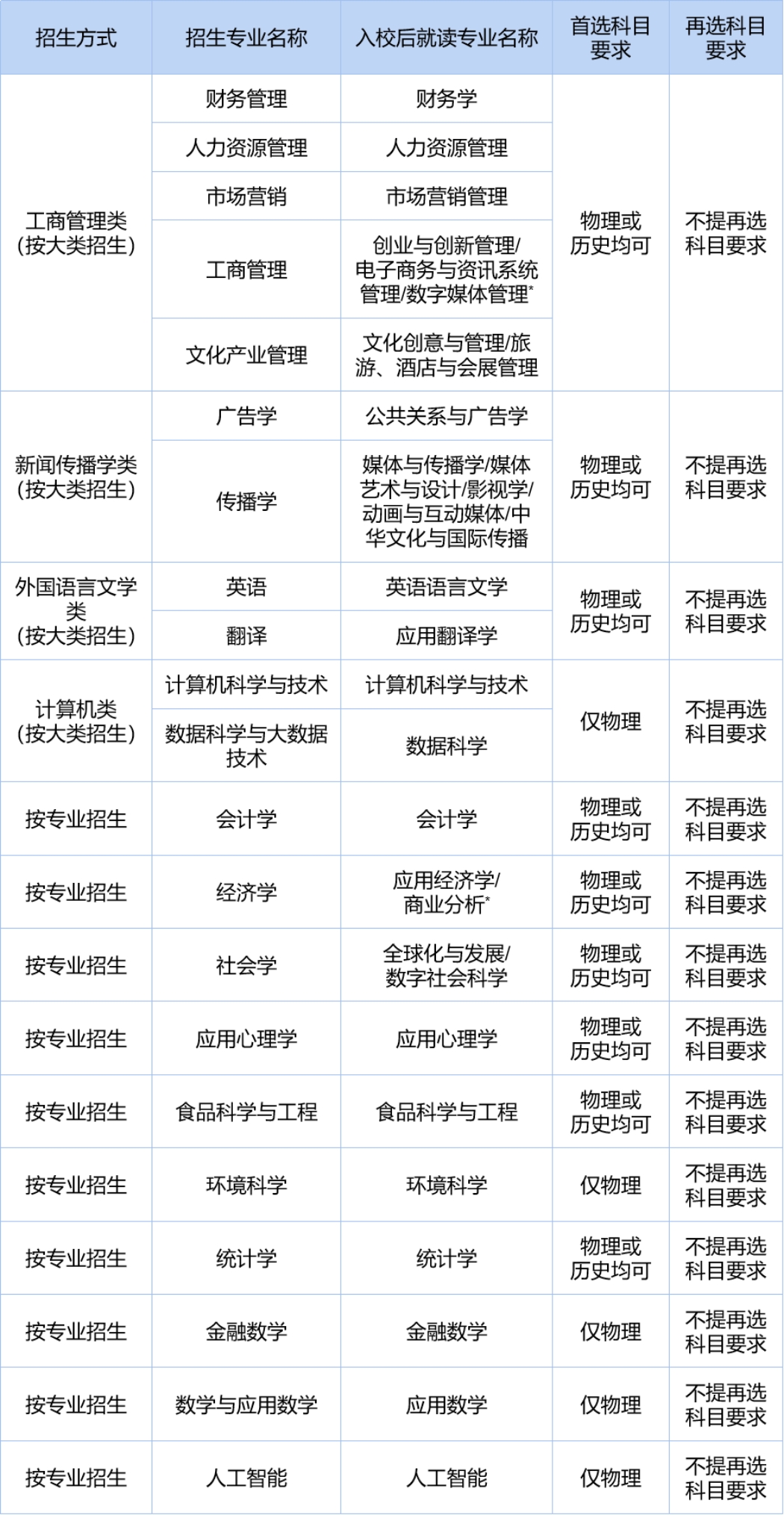 | 招生方式 | 招生专业名称 | 入校后就读专业名称 | 首选科目要求 | 再选科目要求 |
|---|---|---|---|---|
| 工商管理类(按大类招生) | 财务管理 | 财务学 | 物理或历史均可 | 不提再选科目要求 |
| | 人力资源管理 | 人力资源管理 | | |
| | 市场营销 | 市场营销管理 | | |
| | 工商管理 | 创业与创新管理/电子商务与资讯系统管理/数字媒体管理* | | |
| | 文化产业管理 | 文化创意与管理/旅游、酒店与会展管理 | | |
| 新闻传播学类(按大类招生) | 广告学 | 公共关系与广告学 | 物理或历史均可 | 不提再选科目要求 |
| | 传播学 | 媒体与传播学/媒体艺术与设计/影视学/动画与互动媒体/中华文化与国际传播 | | |
| 外国语言文学类(按大类招生) | 英语 | 英语语言文学 | 物理或历史均可 | 不提再选科目要求 |
| | 翻译 | 应用翻译学 | | |
| 计算机类(按大类招生) | 计算机科学与技术 | 计算机科学与技术 | 仅物理 | 不提再选科目要求 |
| | 数据科学与大数据技术 | 数据科学 | | |
| 按专业招生 | 会计学 | 会计学 | 物理或历史均可 | 不提再选科目要求 |
| 按专业招生 | 经济学 | 应用经济学/商业分析* | 物理或历史均可 | 不提再选科目要求 |
| 按专业招生 | 社会学 | 全球化与发展/数字社会科学 | 物理或历史均可 | 不提再选科目要求 |
| 按专业招生 | 应用心理学 | 应用心理学 | 物理或历史均可 | 不提再选科目要求 |
| 按专业招生 | 食品科学与工程 | 食品科学与工程 | 物理或历史均可 | 不提再选科目要求 |
| 按专业招生 | 环境科学 | 环境科学 | 仅物理 | 不提再选科目要求 |
| 按专业招生 | 统计学 | 统计学 | 物理或历史均可 | 不提再选科目要求 |
| 按专业招生 | 金融数学 | 金融数学 | 仅物理 | 不提再选科目要求 |
| 按专业招生 | 数学与应用数学 | 应用数学 | 仅物理 | 不提再选科目要求 |
| 按专业招生 | 人工智能 | 人工智能 | 仅物理 | 不提再选科目要求 |